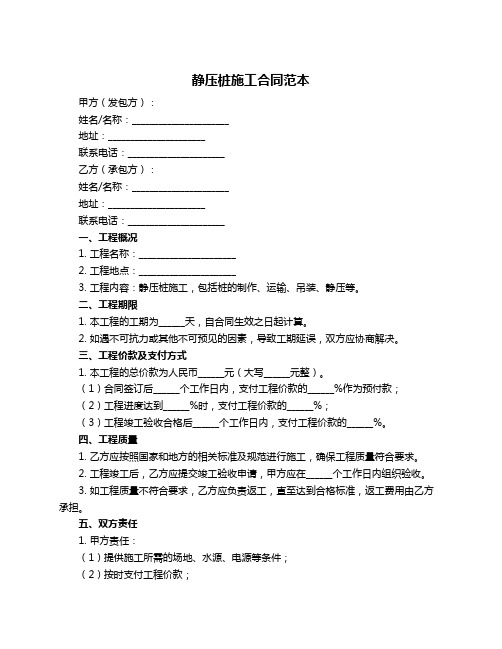 静压桩施工合同范本

甲方（发包方）：

姓名/名称：____________________

地址：____________________

联系电话：____________________

乙方（承包方）：

姓名/名称：____________________

地址：____________________

联系电话：____________________

一、工程概况

1. 工程名称：____________________

2. 工程地点：____________________

3. 工程内容：静压桩施工，包括桩的制作、运输、吊装、静压等。

二、工程期限

1. 本工程的工期为_____天，自合同生效之日起计算。

2. 如遇不可抗力或其他不可预见的因素，导致工期延误，双方应协商解决。

三、工程价款及支付方式

1. 本工程的总价款为人民币_____元（大写_____元整）。

（1）合同签订后_____个工作日内，支付工程价款的_____%作为预付款；

（2）工程进度达到_____%时，支付工程价款的_____%；

（3）工程竣工验收合格后_____个工作日内，支付工程价款的_____%。

四、工程质量

1. 乙方应按照国家和地方的相关标准及规范进行施工，确保工程质量符合要求。

2. 工程竣工后，乙方应提交竣工验收申请，甲方应在_____个工作日内组织验收。

3. 如工程质量不符合要求，乙方应负责返工，直至达到合格标准，返工费用由乙方承担。

五、双方责任

1. 甲方责任：

（1）提供施工所需的场地、水源、电源等条件；

（2）按时支付工程价款；